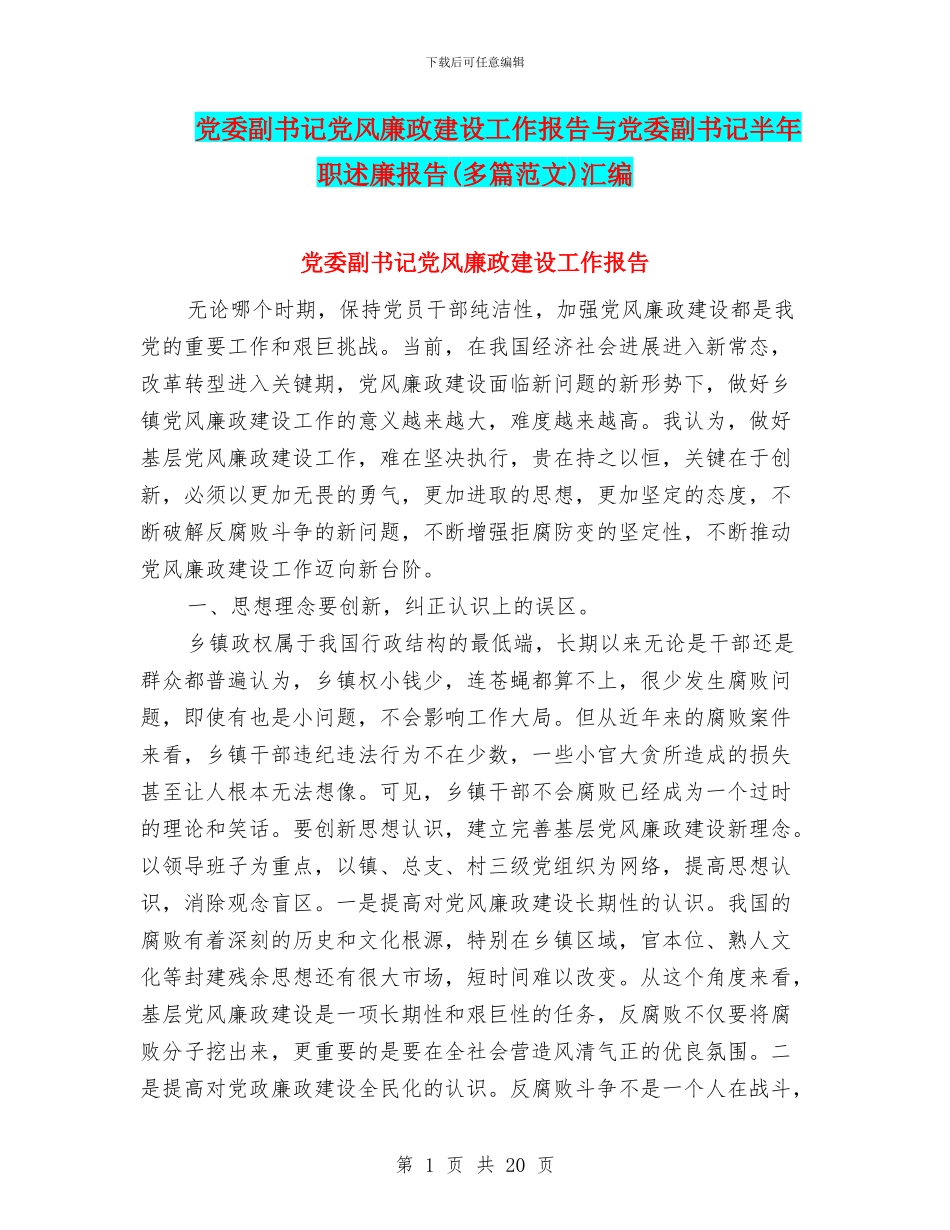 下载后可任意编辑

党委副书记党风廉政建设工作报告与党委副书记半年职述廉报告(多篇范文)汇编

党委副书记党风廉政建设工作报告

无论哪个时期，保持党员干部纯洁性，加强党风廉政建设都是我党的重要工作和艰巨挑战。当前，在我国经济社会进展进入新常态，改革转型进入关键期，党风廉政建设面临新问题的新形势下，做好乡镇党风廉政建设工作的意义越来越大，难度越来越高。我认为，做好基层党风廉政建设工作，难在坚决执行，贵在持之以恒，关键在于创新，必须以更加无畏的勇气，更加进取的思想，更加坚定的态度，不断破解反腐败斗争的新问题，不断增强拒腐防变的坚定性，不断推动党风廉政建设工作迈向新台阶。

一、思想理念要创新，纠正认识上的误区。

乡镇政权属于我国行政结构的最低端，长期以来无论是干部还是群众都普遍认为，乡镇权小钱少，连苍蝇都算不上，很少发生腐败问题，即使有也是小问题，不会影响工作大局。但从近年来的腐败案件来看，乡镇干部违纪违法行为不在少数，一些小官大贪所造成的损失甚至让人根本无法想像。可见，乡镇干部不会腐败已经成为一个过时的理论和笑话。要创新思想认识，建立完善基层党风廉政建设新理念。以领导班子为重点，以镇、总支、村三级党组织为网络，提高思想认识，消除观念盲区。一是提高对党风廉政建设长期性的认识。我国的腐败有着深刻的历史和文化根源，特别在乡镇区域，官本位、熟人文化等封建残余思想还有很大市场，短时间难以改变。从这个角度来看，基层党风廉政建设是一项长期性和艰巨性的任务，反腐败不仅要将腐败分子挖出来，更重要的是要在全社会营造风清气正的优良氛围。二是提高对党政廉政建设全民化的认识。反腐败斗争不是一个人在战斗，

第 1 页 共 20 页